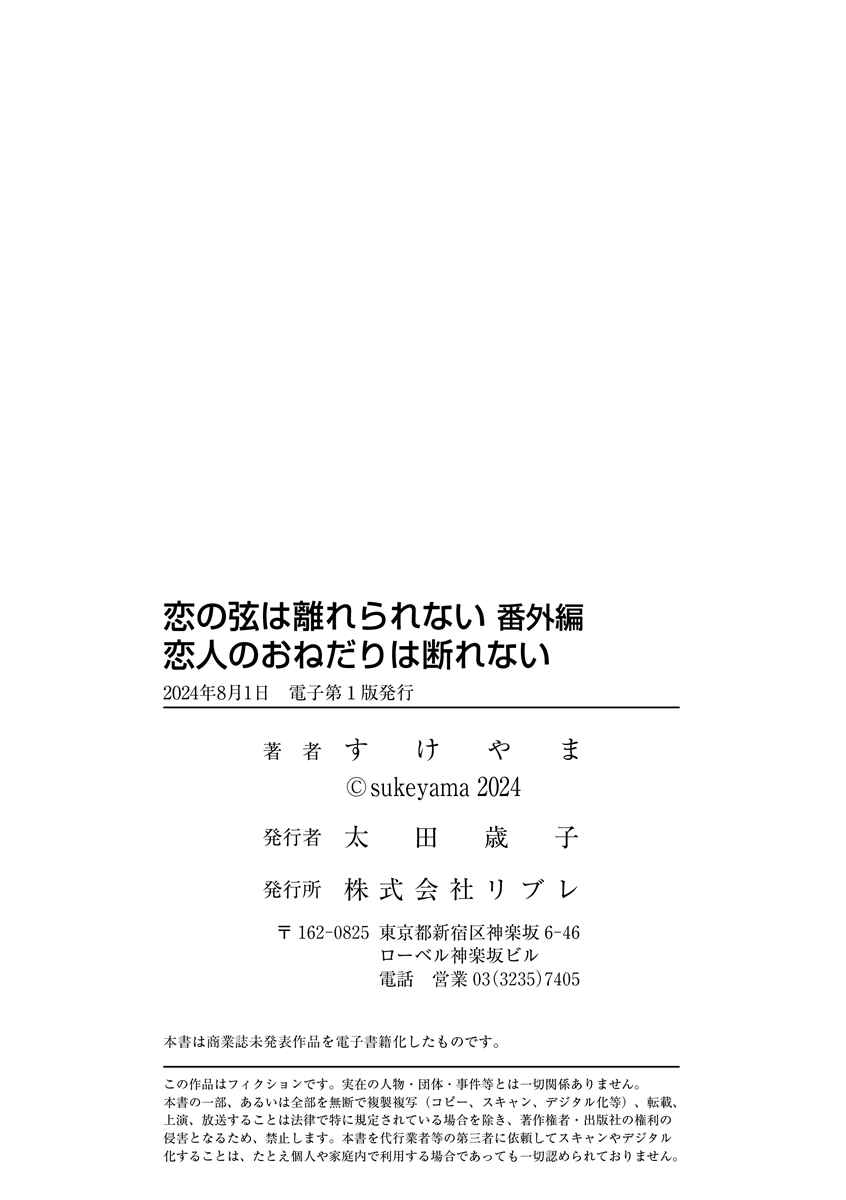 恋の弦は離れられない 番外編
恋人のおねだりは断れない

2024年8月1日 電子第1版発行

著者 すけやま
©sukeyama 2024

発行者 太田歳子

発行所 株式会社リブレ

〒162-0825 東京都新宿区神楽坂6-46
ローベル神楽坂ビル
電話 営業03(3235)7405

本書は商業誌未発表作品を電子書籍化したものです。

この作品はフィクションです。実在の人物・団体・事件等とは一切関係ありません。
本書の一部、あるいは全部を無断で複製複写(コピー、スキャン、デジタル化等)、転載、上演、放送することは法律で特に規定されている場合を除き、著作権者・出版社の権利の侵害となるため、禁止します。本書を代行業者等の第三者に依頼してスキャンやデジタル化することは、たとえ個人や家庭内で利用する場合であっても一切認められておりません。